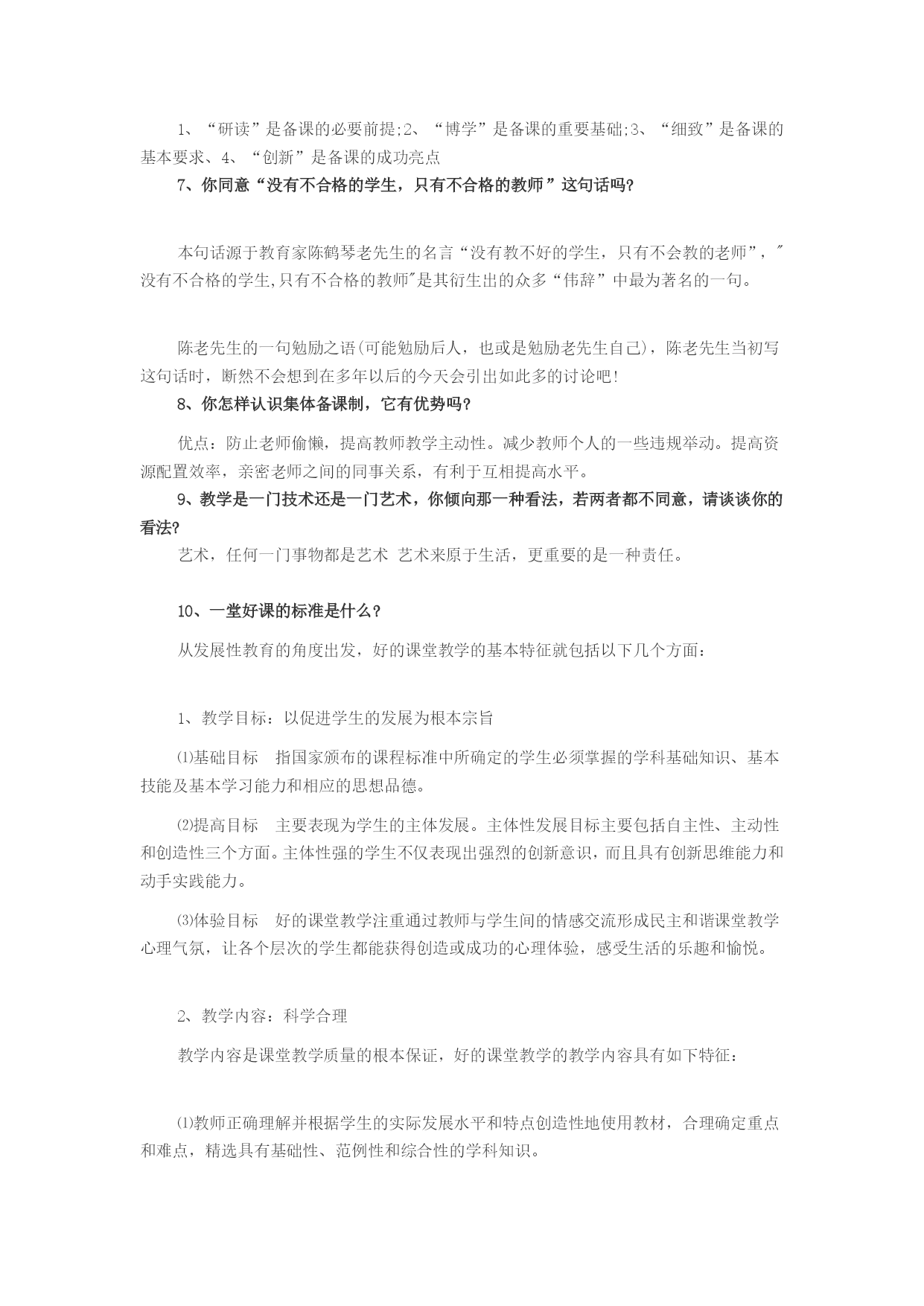 1、“研读”是备课的必要前提;2、“博学”是备课的重要基础;3、“细致”是备课的基本要求、4、“创新”是备课的成功亮点

7、你同意“没有不合格的学生，只有不合格的教师”这句话吗?

本句话源于教育家陈鹤琴老先生的名言“没有教不好的学生，只有不会教的老师”，"没有不合格的学生,只有不合格的教师"是其衍生出的众多“伟辞”中最为著名的一句。

陈老先生的一句勉励之语(可能勉励后人，也或是勉励老先生自己)，陈老先生当初写这句话时，断然不会想到在多年以后的今天会引出如此多的讨论吧!

8、你怎样认识集体备课制，它有优势吗?

优点：防止老师偷懒，提高教师教学主动性。减少教师个人的一些违规举动。提高资源配置效率，亲密老师之间的同事关系，有利于互相提高水平。

9、教学是一门技术还是一门艺术，你倾向那一种看法，若两者都不同意，请谈谈你的看法?

艺术，任何一门事物都是艺术 艺术来原于生活，更重要的是一种责任。

10、一堂好课的标准是什么?

从发展性教育的角度出发，好的课堂教学的基本特征就包括以下几个方面：

1、教学目标：以促进学生的发展为根本宗旨

⑴基础目标　指国家颁布的课程标准中所确定的学生必须掌握的学科基础知识、基本技能及基本学习能力和相应的思想品德。

⑵提高目标　主要表现为学生的主体发展。主体性发展目标主要包括自主性、主动性和创造性三个方面。主体性强的学生不仅表现出强烈的创新意识，而且具有创新思维能力和动手实践能力。

⑶体验目标　好的课堂教学注重通过教师与学生间的情感交流形成民主和谐课堂教学心理气氛，让各个层次的学生都能获得创造或成功的心理体验，感受生活的乐趣和愉悦。

2、教学内容：科学合理

教学内容是课堂教学质量的根本保证，好的课堂教学的教学内容具有如下特征：

⑴教师正确理解并根据学生的实际发展水平和特点创造性地使用教材，合理确定重点和难点，精选具有基础性、范例性和综合性的学科知识。